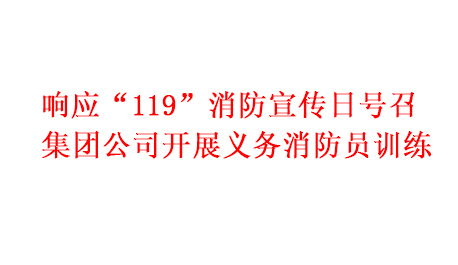 响应“119”消防宣传日号召
集团公司开展义务消防员训练